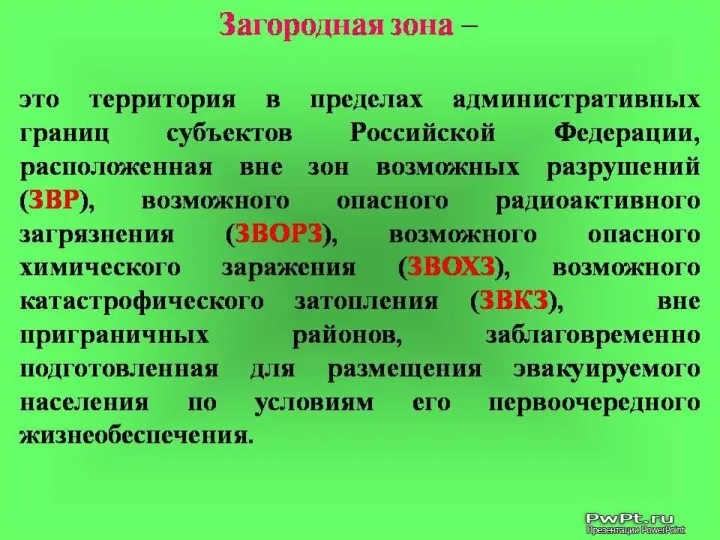 Загородная зона –

это территория в пределах административных границ субъектов Российской Федерации, расположенная вне зон возможных разрушений (ЗВР), возможного опасного радиоактивного загрязнения (ЗВОРЗ), возможного опасного химического заражения (ЗВОХЗ), возможного катастрофического затопления (ЗВКЗ), вне приграничных районов, заблаговременно подготовленная для размещения эвакуируемого населения по условиям его первоочередного жизнеобеспечения.

PwPt.ru
Презентации PowerPoint